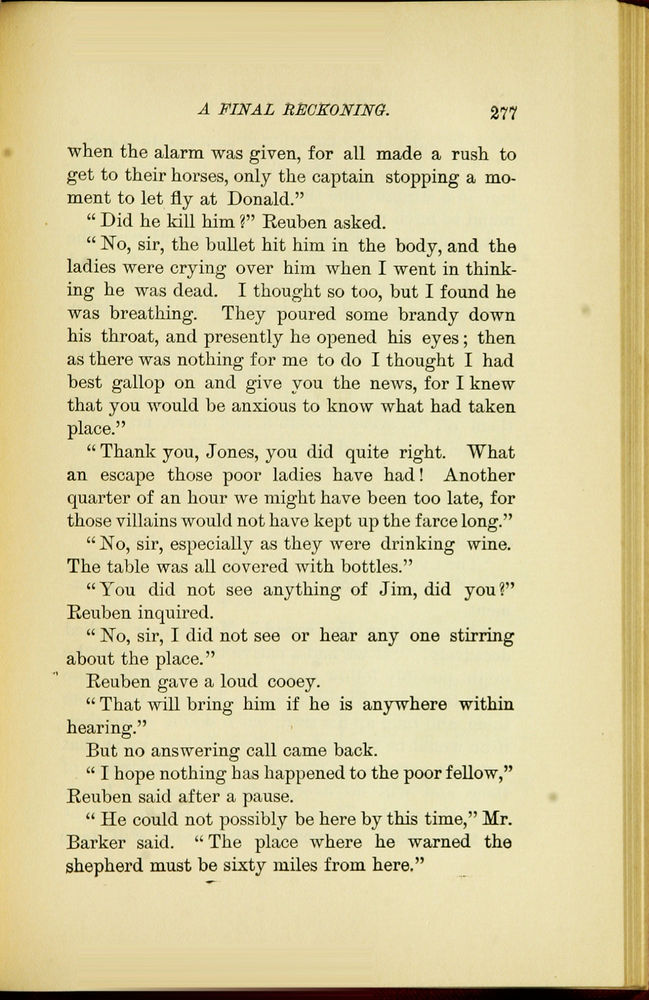 A FINAL RECKONING. 277

when the alarm was given, for all made a rush to get to their horses, only the captain stopping a moment to let fly at Donald."

"Did he kill him?" Reuben asked.

"No, sir, the bullet hit him in the body, and the ladies were crying over him when I went in thinking he was dead. I thought so too, but I found he was breathing. They poured some brandy down his throat, and presently he opened his eyes; then as there was nothing for me to do I thought I had best gallop on and give you the news, for I knew that you would be anxious to know what had taken place."

"Thank you, Jones, you did quite right. What an escape those poor ladies have had! Another quarter of an hour we might have been too late, for those villains would not have kept up the farce long."

"No, sir, especially as they were drinking wine. The table was all covered with bottles."

"You did not see anything of Jim, did you?" Reuben inquired.

"No, sir, I did not see or hear any one stirring about the place."

Reuben gave a loud cooey.

"That will bring him if he is anywhere within hearing."

But no answering call came back.

"I hope nothing has happened to the poor fellow," Reuben said after a pause.

"He could not possibly be here by this time," Mr. Barker said. "The place where he warned the shepherd must be sixty miles from here."